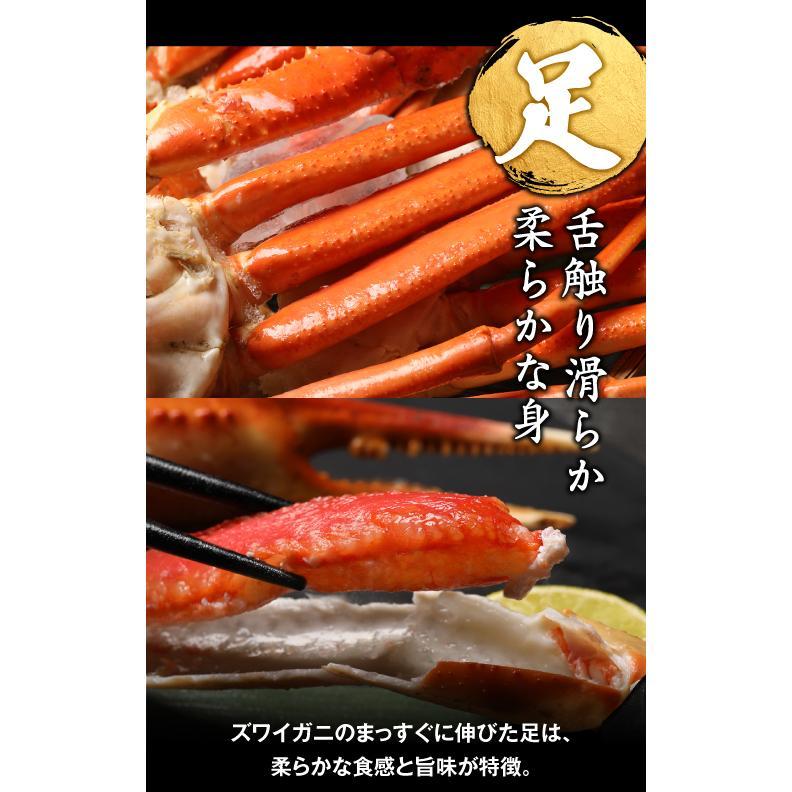 足

舌触り滑らか
柔らかな身

ズワイガニのまっすぐに伸びた足は、
柔らかな食感と旨味が特徴。